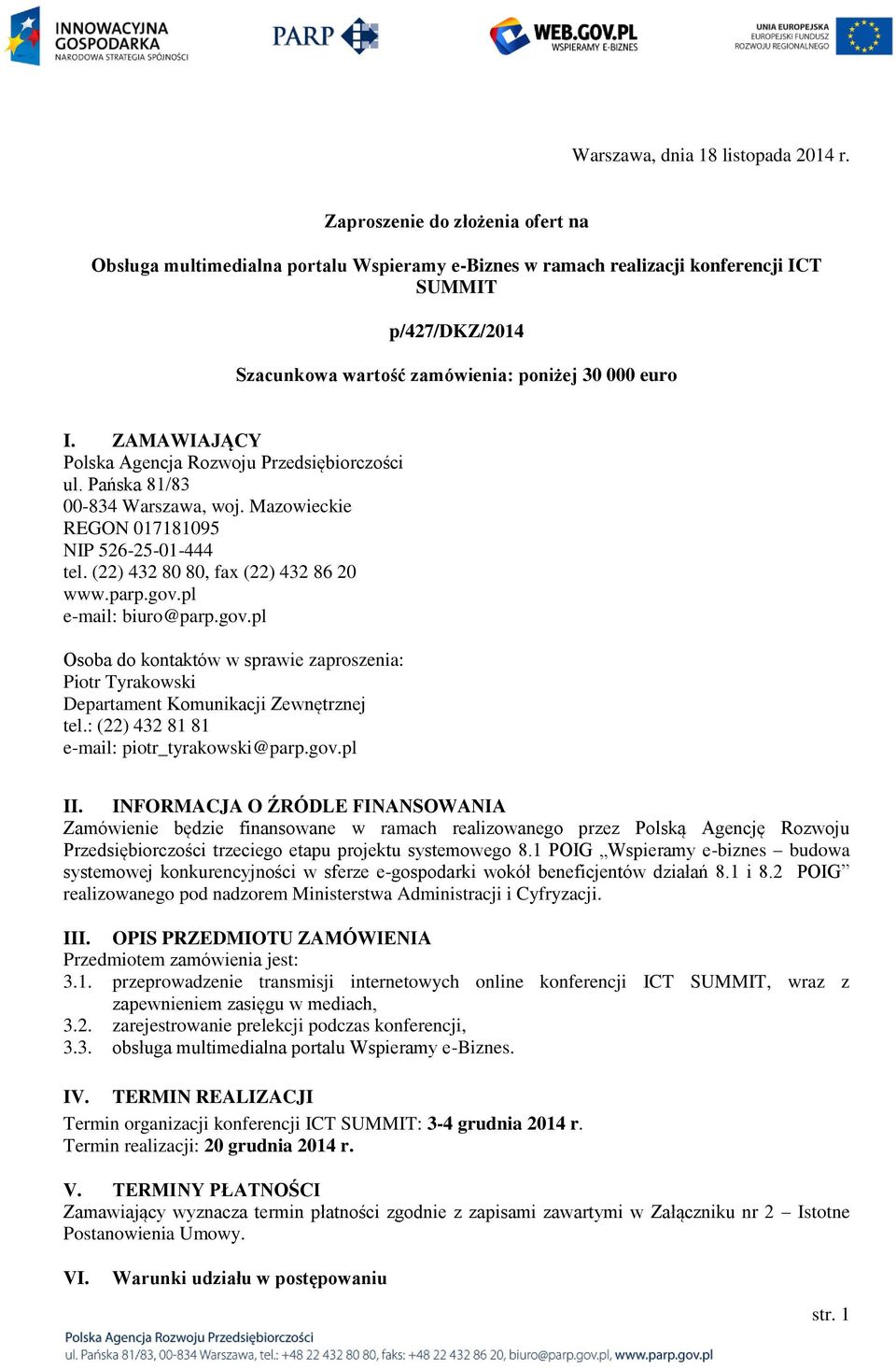 INNOWACYJNA GOSPODARKA
NARODOWA STRATEGIA SPÓJNOŚCI

PARP

WEB.GOV.PL
WSPIERAMY E-BIZNES

UNIA EUROPEJSKA
EUROPEJSKI FUNDUSZ ROZWOJU REGIONALNEGO

Warszawa, dnia 18 listopada 2014 r.

Zaproszenie do złożenia ofert na

Obsługa multimedialna portalu Wspieramy e-Biznes w ramach realizacji konferencji ICT SUMMIT

p/427/DKZ/2014

Szacunkowa wartość zamówienia: poniżej 30 000 euro

I. ZAMAWIAJĄCY
Polska Agencja Rozwoju Przedsiębiorczości
ul. Pańska 81/83
00-834 Warszawa, woj. Mazowieckie
REGON 017181095
NIP 526-25-01-444
tel. (22) 432 80 80, fax (22) 432 86 20
www.parp.gov.pl
e-mail: biuro@parp.gov.pl

Osoba do kontaktów w sprawie zaproszenia:
Piotr Tyrakowski
Departament Komunikacji Zewnętrznej
tel.: (22) 432 81 81
e-mail: piotr_tyrakowski@parp.gov.pl

II. INFORMACJA O ŹRÓDLE FINANSOWANIA
Zamówienie będzie finansowane w ramach realizowanego przez Polską Agencję Rozwoju Przedsiębiorczości trzeciego etapu projektu systemowego 8.1 POIG „Wspieramy e-biznes – budowa systemowej konkurencyjności w sferze e-gospodarki wokół beneficjentów działań 8.1 i 8.2 POIG” realizowanego pod nadzorem Ministerstwa Administracji i Cyfryzacji.

III. OPIS PRZEDMIOTU ZAMÓWIENIA
Przedmiotem zamówienia jest:
3.1. przeprowadzenie transmisji internetowych online konferencji ICT SUMMIT, wraz z zapewnieniem zasięgu w mediach,
3.2. zarejestrowanie prelekcji podczas konferencji,
3.3. obsługa multimedialna portalu Wspieramy e-Biznes.

IV. TERMIN REALIZACJI
Termin organizacji konferencji ICT SUMMIT: 3-4 grudnia 2014 r.
Termin realizacji: 20 grudnia 2014 r.

V. TERMINY PŁATNOŚCI
Zamawiający wyznacza termin płatności zgodnie z zapisami zawartymi w Załączniku nr 2 – Istotne Postanowienia Umowy.

VI. Warunki udziału w postępowaniu

str. 1

Polska Agencja Rozwoju Przedsiębiorczości
ul. Pańska 81/83, 00-834 Warszawa, tel.: +48 22 432 80 80, faks: +48 22 432 86 20, biuro@parp.gov.pl, www.parp.gov.pl